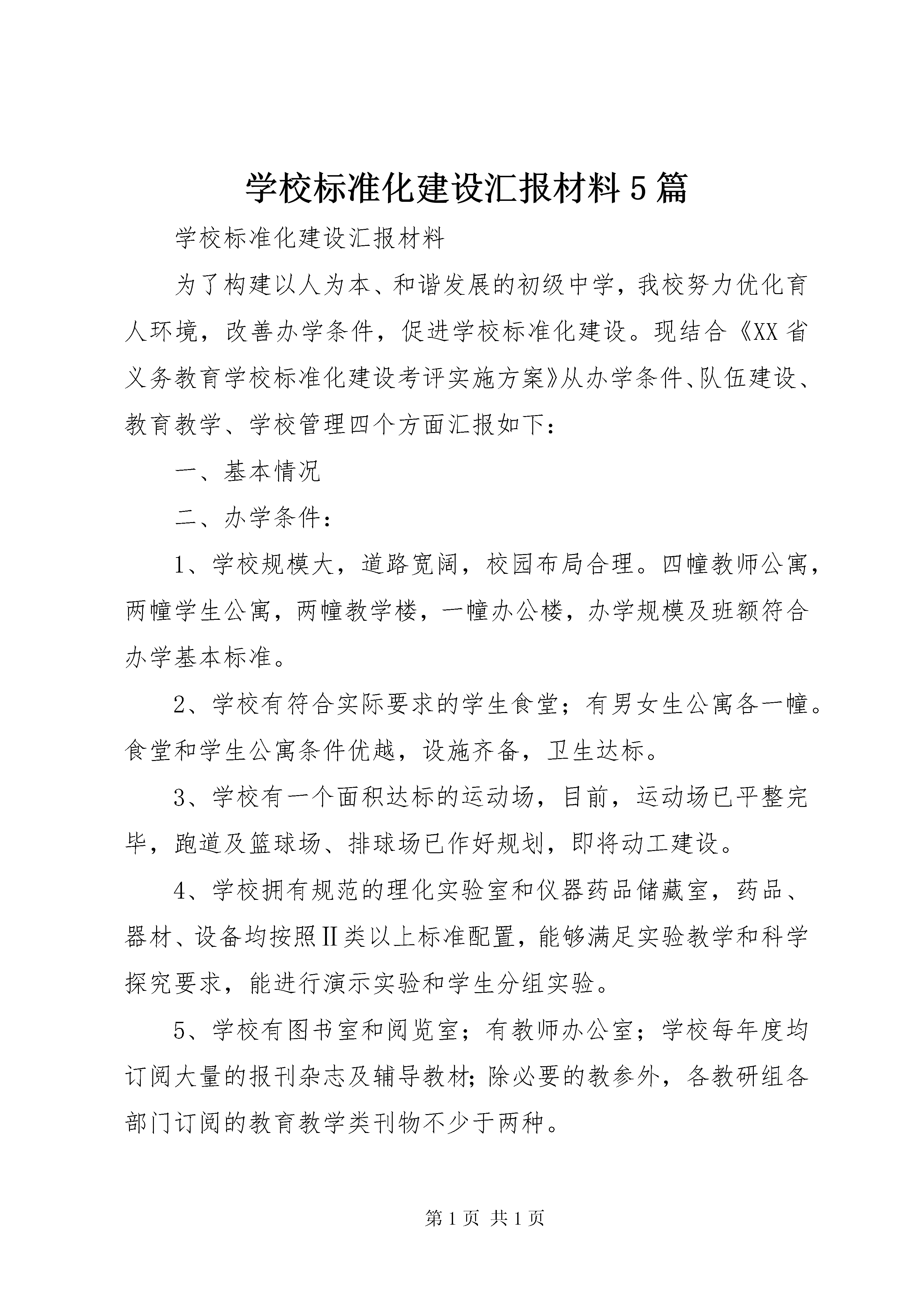 学校标准化建设汇报材料5篇

学校标准化建设汇报材料

为了构建以人为本、和谐发展的初级中学，我校努力优化育人环境，改善办学条件，促进学校标准化建设。现结合《XX省义务教育学校标准化建设考评实施方案》从办学条件、队伍建设、教育教学、学校管理四个方面汇报如下：

一、基本情况

二、办学条件：

1、学校规模大，道路宽阔，校园布局合理。四幢教师公寓，两幢学生公寓，两幢教学楼，一幢办公楼，办学规模及班额符合办学基本标准。

2、学校有符合实际要求的学生食堂；有男女生公寓各一幢。食堂和学生公寓条件优越，设施齐备，卫生达标。

3、学校有一个面积达标的运动场，目前，运动场已平整完毕，跑道及篮球场、排球场已作好规划，即将动工建设。

4、学校拥有规范的理化实验室和仪器药品储藏室，药品、器材、设备均按照Ⅱ类以上标准配置，能够满足实验教学和科学探究要求，能进行演示实验和学生分组实验。

5、学校有图书室和阅览室；有教师办公室；学校每年度均订阅大量的报刊杂志及辅导教材;除必要的教参外，各教研组各部门订阅的教育教学类刊物不少于两种。

第1页 共1页